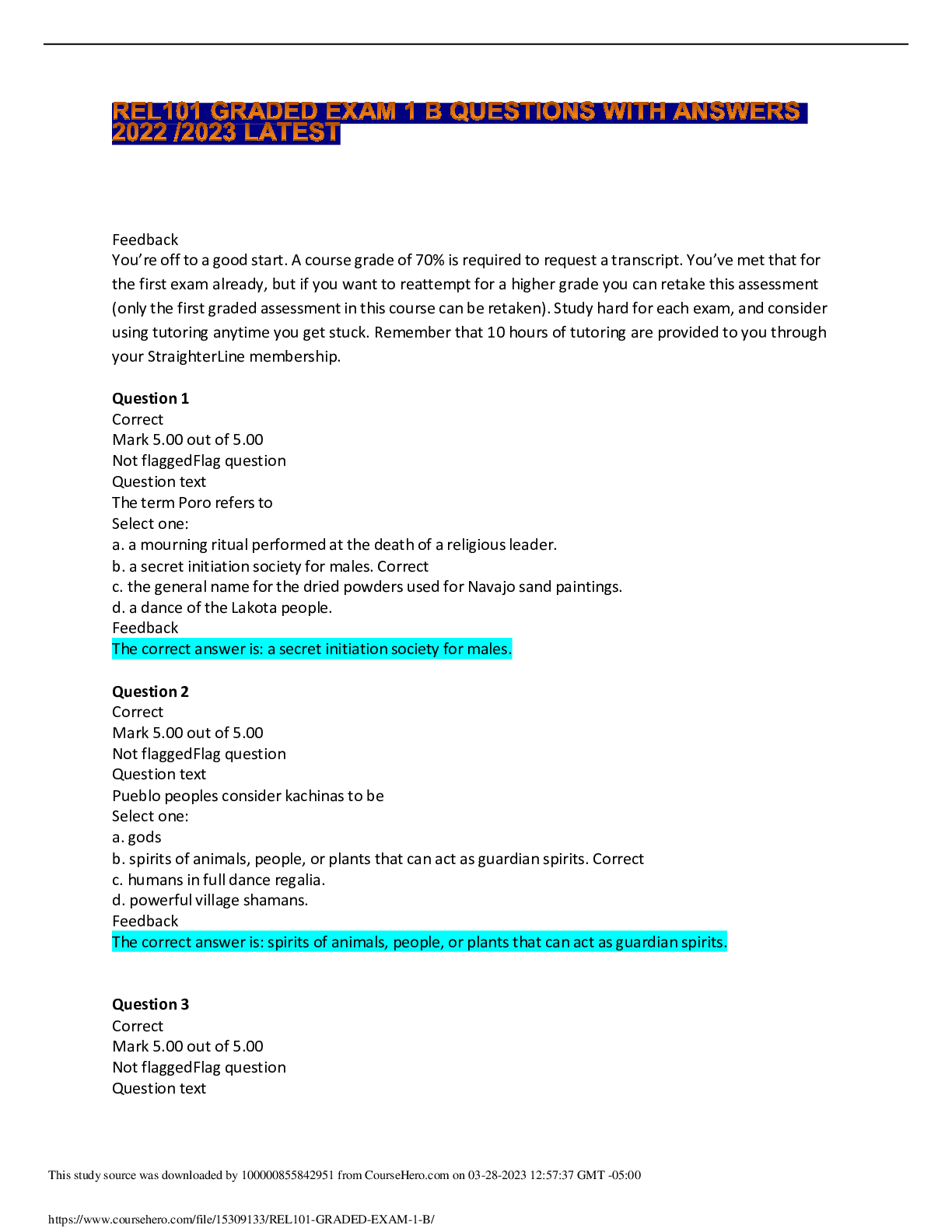 REL101 GRADED EXAM 1 B QUESTIONS WITH ANSWERS 2022 /2023 LATEST

Feedback
You're off to a good start. A course grade of 70% is required to request a transcript. You've met that for the first exam already, but if you want to reattempt for a higher grade you can retake this assessment (only the first graded assessment in this course can be retaken). Study hard for each exam, and consider using tutoring anytime you get stuck. Remember that 10 hours of tutoring are provided to you through your StraighterLine membership.

**Question 1**
Correct
Mark 5.00 out of 5.00
Not flaggedFlag question
Question text
The term Poro refers to
Select one:
a. a mourning ritual performed at the death of a religious leader.
b. a secret initiation society for males. Correct
c. the general name for the dried powders used for Navajo sand paintings.
d. a dance of the Lakota people.
Feedback
The correct answer is: a secret initiation society for males.

**Question 2**
Correct
Mark 5.00 out of 5.00
Not flaggedFlag question
Question text
Pueblo peoples consider kachinas to be
Select one:
a. gods
b. spirits of animals, people, or plants that can act as guardian spirits. Correct
c. humans in full dance regalia.
d. powerful village shamans.
Feedback
The correct answer is: spirits of animals, people, or plants that can act as guardian spirits.

**Question 3**
Correct
Mark 5.00 out of 5.00
Not flaggedFlag question
Question text

This study source was downloaded by 100000855842951 from CourseHero.com on 03-28-2023 12:57:37 GMT -05:00

https://www.coursehero.com/file/15309133/REL101-GRADED-EXAM-1-B/